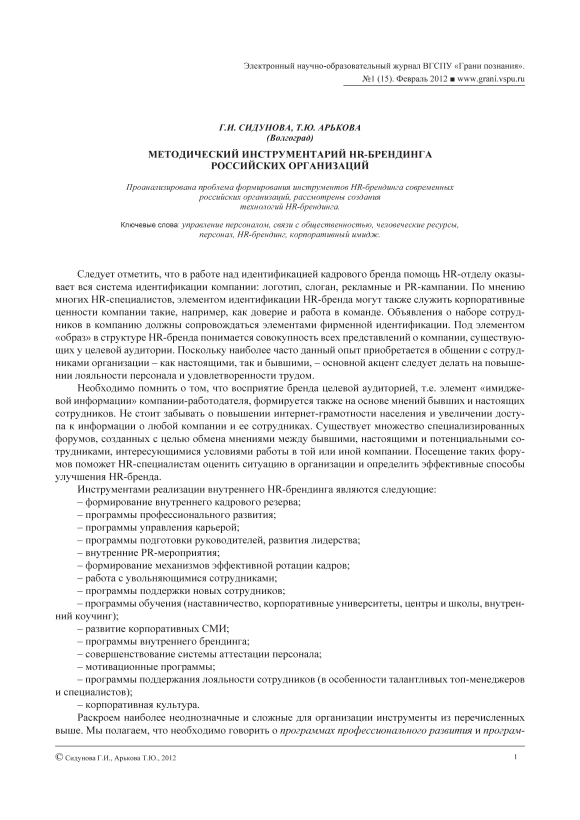 Электронный научно-образовательный журнал ВГСПУ «Грани познания». №1 (15). Февраль 2012 ■ www.grani.vspu.ru

Г.И. СИДУНОВА, Т.Ю. АРЬКОВА
(Волгоград)

МЕТОДИЧЕСКИЙ ИНСТРУМЕНТАРИЙ HR-БРЕНДИНГА РОССИЙСКИХ ОРГАНИЗАЦИЙ

Проанализирована проблема формирования инструментов HR-брендинга современных российских организаций, рассмотрены создания технологий HR-брендинга.

Ключевые слова: управление персоналом, связи с общественностью, человеческие ресурсы, персонал, HR-брендинг, корпоративный имидж.

Следует отметить, что в работе над идентификацией кадрового бренда помощь HR-отделу оказывает вся система идентификации компании: логотип, слоган, рекламные и PR-кампании. По мнению многих HR-специалистов, элементом идентификации HR-бренда могут также служить корпоративные ценности компании такие, например, как доверие и работа в команде. Объявления о наборе сотрудников в компанию должны сопровождаться элементами фирменной идентификации. Под элементом «образ» в структуре HR-бренда понимается совокупность всех представлений о компании, существующих у целевой аудитории. Поскольку наиболее часто данный опыт приобретается в общении с сотрудниками организации – как настоящими, так и бывшими, – основной акцент следует делать на повышении лояльности персонала и удовлетворенности трудом.

Необходимо помнить о том, что восприятие бренда целевой аудиторией, т.е. элемент «имиджевой информации» компании-работодателя, формируется также на основе мнений бывших и настоящих сотрудников. Не стоит забывать о повышении интернет-грамотности населения и увеличении доступа к информации о любой компании и ее сотрудниках. Существует множество специализированных форумов, созданных с целью обмена мнениями между бывшими, настоящими и потенциальными сотрудниками, интересующимися условиями работы в той или иной компании. Посещение таких форумов поможет HR-специалистам оценить ситуацию в организации и определить эффективные способы улучшения HR-бренда.

Инструментами реализации внутреннего HR-брендинга являются следующие:
– формирование внутреннего кадрового резерва;
– программы профессионального развития;
– программы управления карьерой;
– программы подготовки руководителей, развития лидерства;
– внутренние PR-мероприятия;
– формирование механизмов эффективной ротации кадров;
– работа с увольняющимися сотрудниками;
– программы поддержки новых сотрудников;
– программы обучения (наставничество, корпоративные университеты, центры и школы, внутренний коучинг);
– развитие корпоративных СМИ;
– программы внутреннего брендинга;
– совершенствование системы аттестации персонала;
– мотивационные программы;
– программы поддержания лояльности сотрудников (в особенности талантливых топ-менеджеров и специалистов);
– корпоративная культура.

Раскроем наиболее неоднозначные и сложные для организации инструменты из перечисленных выше. Мы полагаем, что необходимо говорить о программах профессионального развития и програм-

© Сидунова Г.И., Арькова Т.Ю., 2012

1